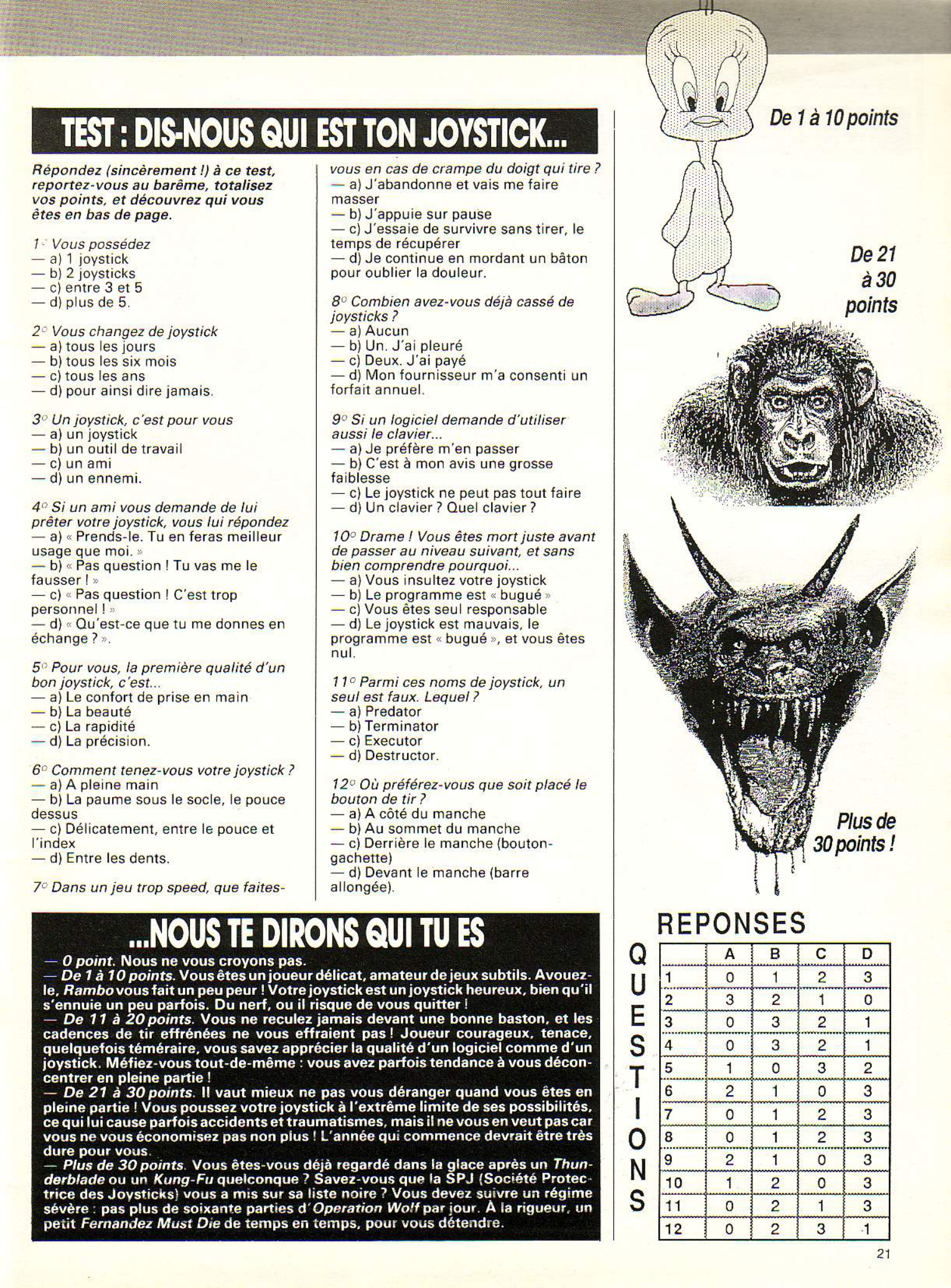 TEST : DIS-NOUS QUI EST TON JOYSTICK...

Répondez (sincèrement !) à ce test, reportez-vous au barême, totalisez vos points, et découvrez qui vous êtes en bas de page.

1° Vous possédez
— a) 1 joystick
— b) 2 joysticks
— c) entre 3 et 5
— d) plus de 5.

2° Vous changez de joystick
— a) tous les jours
— b) tous les six mois
— c) tous les ans
— d) pour ainsi dire jamais.

3° Un joystick, c'est pour vous
— a) un joystick
— b) un outil de travail
— c) un ami
— d) un ennemi.

4° Si un ami vous demande de lui prêter votre joystick, vous lui répondez
— a) « Prends-le. Tu en feras meilleur usage que moi. »
— b) « Pas question ! Tu vas me le fausser ! »
— c) « Pas question ! C'est trop personnel ! »
— d) « Qu'est-ce que tu me donnes en échange ? ».

5° Pour vous, la première qualité d'un bon joystick, c'est...
— a) Le confort de prise en main
— b) La beauté
— c) La rapidité
— d) La précision.

6° Comment tenez-vous votre joystick ?
— a) A pleine main
— b) La paume sous le socle, le pouce dessus
— c) Délicatement, entre le pouce et l'index
— d) Entre les dents.

7° Dans un jeu trop speed, que faites-vous en cas de crampe du doigt qui tire ?
— a) J'abandonne et vais me faire masser
— b) J'appuie sur pause
— c) J'essaie de survivre sans tirer, le temps de récupérer
— d) Je continue en mordant un bâton pour oublier la douleur.

8° Combien avez-vous déjà cassé de joysticks ?
— a) Aucun
— b) Un. J'ai pleuré
— c) Deux. J'ai payé
— d) Mon fournisseur m'a consenti un forfait annuel.

9° Si un logiciel demande d'utiliser aussi le clavier...
— a) Je préfère m'en passer
— b) C'est à mon avis une grosse faiblesse
— c) Le joystick ne peut pas tout faire
— d) Un clavier ? Quel clavier ?

10° Drame ! Vous êtes mort juste avant de passer au niveau suivant, et sans bien comprendre pourquoi...
— a) Vous insultez votre joystick
— b) Le programme est « bugué »
— c) Vous êtes seul responsable
— d) Le joystick est mauvais, le programme est « bugué », et vous êtes nul.

11° Parmi ces noms de joystick, un seul est faux. Lequel ?
— a) Predator
— b) Terminator
— c) Executor
— d) Destructor.

12° Où préférez-vous que soit placé le bouton de tir ?
— a) A côté du manche
— b) Au sommet du manche
— c) Derrière le manche (bouton-gachette)
— d) Devant le manche (barre allongée).

De 1 à 10 points

De 21 à 30 points

Plus de 30 points !

...NOUS TE DIRONS QUI TU ES

— 0 point. Nous ne vous croyons pas.
— De 1 à 10 points. Vous êtes un joueur délicat, amateur de jeux subtils. Avouez-le, Rambo vous fait un peu peur ! Votre joystick est un joystick heureux, bien qu'il s'ennuie un peu parfois. Du nerf, ou il risque de vous quitter !
— De 11 à 20 points. Vous ne reculez jamais devant une bonne baston, et les cadences de tir effrénées ne vous effraient pas ! Joueur courageux, tenace, quelquefois téméraire, vous savez apprécier la qualité d'un logiciel comme d'un joystick. Méfiez-vous tout-de-même : vous avez parfois tendance à vous déconcentrer en pleine partie !
— De 21 à 30 points. Il vaut mieux ne pas vous déranger quand vous êtes en pleine partie ! Vous poussez votre joystick à l'extrême limite de ses possibilités, ce qui lui cause parfois accidents et traumatismes, mais il ne vous en veut pas car vous ne vous économisez pas non plus ! L'année qui commence devrait être très dure pour vous.
— Plus de 30 points. Vous êtes-vous déjà regardé dans la glace après un Thunderblade ou un Kung-Fu quelconque ? Savez-vous que la SPJ (Société Protectrice des Joysticks) vous a mis sur sa liste noire ? Vous devez suivre un régime sévère : pas plus de soixante parties d'Operation Wolf par jour. À la rigueur, un petit Fernandez Must Die de temps en temps, pour vous détendre.

REPONSES

QUESTIONS

| | A | B | C | D |
|---|---|---|---|---|
| 1 | 0 | 1 | 2 | 3 |
| 2 | 3 | 2 | 1 | 0 |
| 3 | 0 | 3 | 2 | 1 |
| 4 | 0 | 3 | 2 | 1 |
| 5 | 1 | 0 | 3 | 2 |
| 6 | 2 | 1 | 0 | 3 |
| 7 | 0 | 1 | 2 | 3 |
| 8 | 0 | 1 | 2 | 3 |
| 9 | 2 | 1 | 0 | 3 |
| 10 | 1 | 2 | 0 | 3 |
| 11 | 0 | 2 | 1 | 3 |
| 12 | 0 | 2 | 3 | 1 |

21